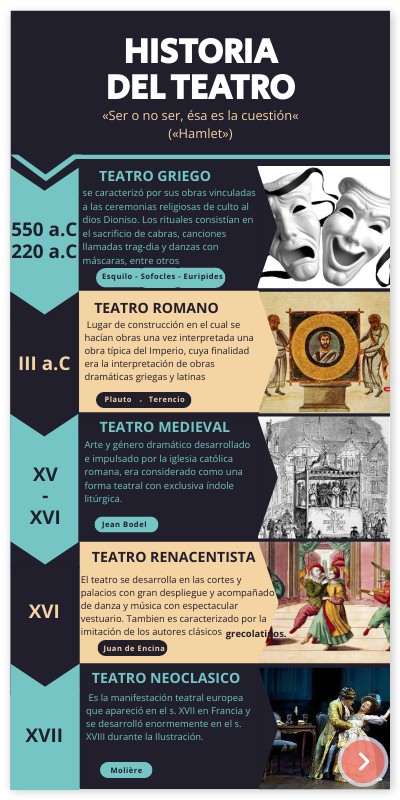 HISTORIA DEL TEATRO

«Ser o no ser, ésa es la cuestión«
(«Hamlet»)

550 a.C
220 a.C

TEATRO GRIEGO

se caracterizó por sus obras vinculadas a las ceremonias religiosas de culto al dios Dioniso. Los rituales consistían en el sacrificio de cabras, canciones llamadas trag-dia y danzas con máscaras, entre otros

Esquilo - Sofocles - Euripides

III a.C

TEATRO ROMANO

Lugar de construcción en el cual se hacian obras una vez interpretada una obra típica del Imperio, cuya finalidad era la interpretación de obras dramáticas griegas y latinas

Plauto - Terencio

XV
-
XVI

TEATRO MEDIEVAL

Arte y género dramático desarrollado e impulsado por la iglesia católica romana, era considerado como una forma teatral con exclusiva índole litúrgica.

Jean Bodel

XVI

TEATRO RENACENTISTA

El teatro se desarrolla en las cortes y palacios con gran despliegue y acompañado de danza y música con espectacular vestuario. Tambien es caracterizado por la imitación de los autores clásicos grecolatinos.

Juan de Encina

XVII

TEATRO NEOCLASICO

Es la manifestación teatral europea que apareció en el s. XVII en Francia y se desarrolló enormemente en el s. XVIII durante la Ilustración.

Molière